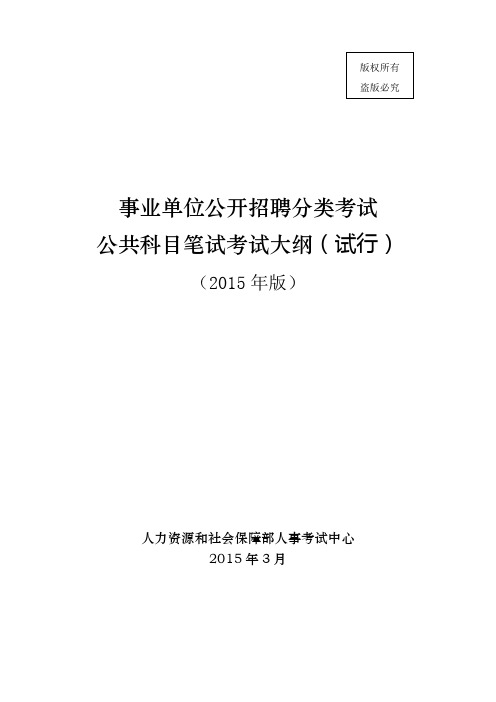 版权所有
盗版必究

事业单位公开招聘分类考试
公共科目笔试考试大纲（试行）

（2015 年版）

人力资源和社会保障部人事考试中心
2015 年 3 月